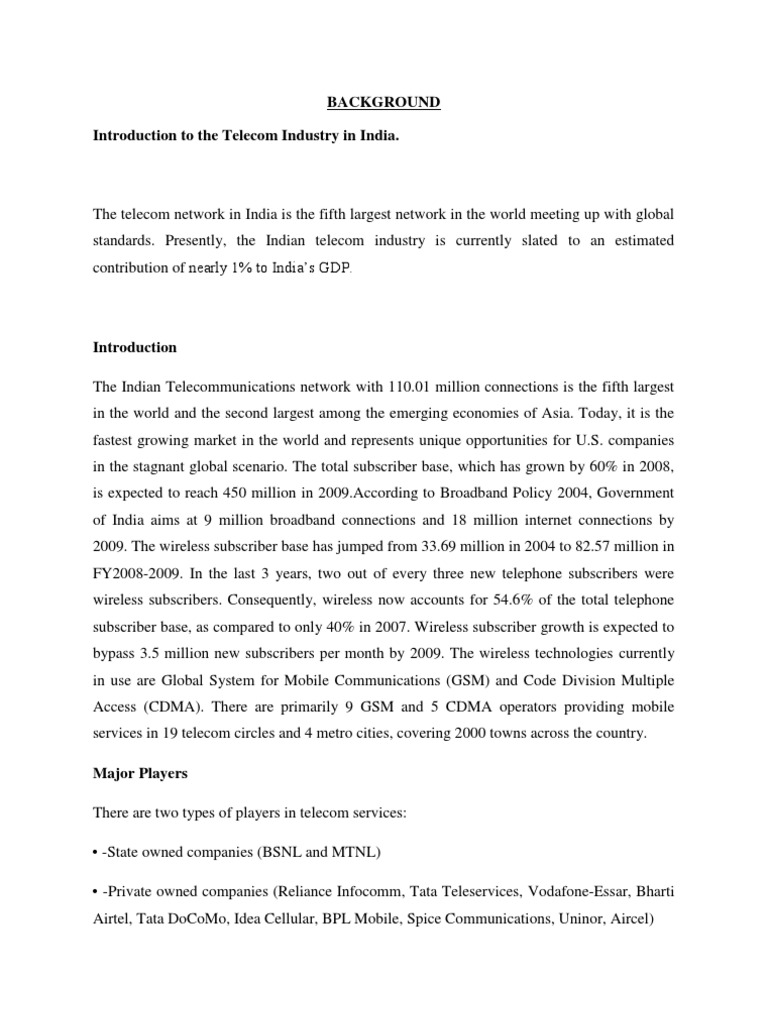 BACKGROUND

Introduction to the Telecom Industry in India.

The telecom network in India is the fifth largest network in the world meeting up with global standards. Presently, the Indian telecom industry is currently slated to an estimated contribution of nearly 1% to India's GDP.

Introduction

The Indian Telecommunications network with 110.01 million connections is the fifth largest in the world and the second largest among the emerging economies of Asia. Today, it is the fastest growing market in the world and represents unique opportunities for U.S. companies in the stagnant global scenario. The total subscriber base, which has grown by 60% in 2008, is expected to reach 450 million in 2009.According to Broadband Policy 2004, Government of India aims at 9 million broadband connections and 18 million internet connections by 2009. The wireless subscriber base has jumped from 33.69 million in 2004 to 82.57 million in FY2008-2009. In the last 3 years, two out of every three new telephone subscribers were wireless subscribers. Consequently, wireless now accounts for 54.6% of the total telephone subscriber base, as compared to only 40% in 2007. Wireless subscriber growth is expected to bypass 3.5 million new subscribers per month by 2009. The wireless technologies currently in use are Global System for Mobile Communications (GSM) and Code Division Multiple Access (CDMA). There are primarily 9 GSM and 5 CDMA operators providing mobile services in 19 telecom circles and 4 metro cities, covering 2000 towns across the country.

Major Players

There are two types of players in telecom services:

• -State owned companies (BSNL and MTNL)

• -Private owned companies (Reliance Infocomm, Tata Teleservices, Vodafone-Essar, Bharti Airtel, Tata DoCoMo, Idea Cellular, BPL Mobile, Spice Communications, Uninor, Aircel)